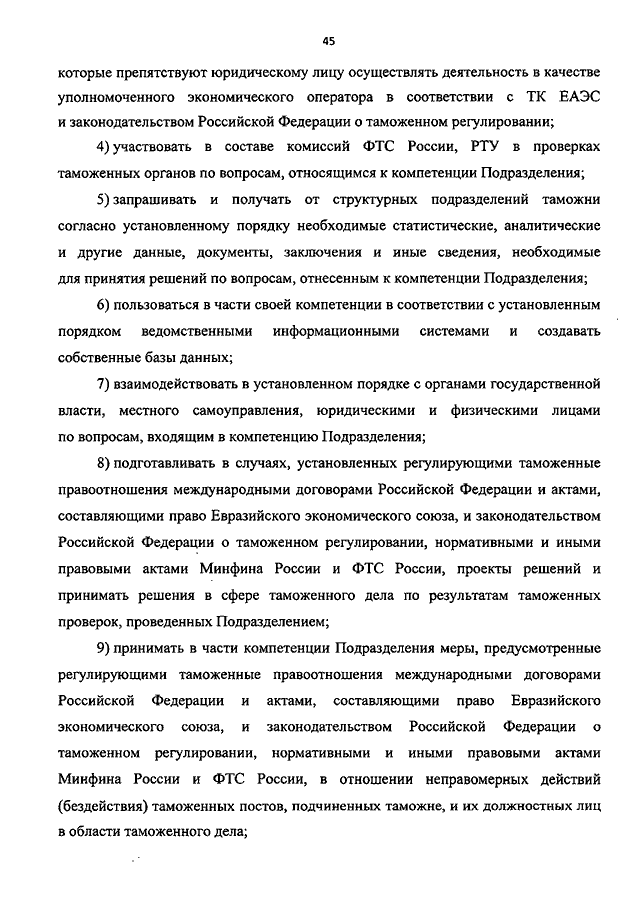 45

которые препятствуют юридическому лицу осуществлять деятельность в качестве уполномоченного экономического оператора в соответствии с ТК ЕАЭС и законодательством Российской Федерации о таможенном регулировании;

4) участвовать в составе комиссий ФТС России, РТУ в проверках таможенных органов по вопросам, относящимся к компетенции Подразделения;

5) запрашивать и получать от структурных подразделений таможни согласно установленному порядку необходимые статистические, аналитические и другие данные, документы, заключения и иные сведения, необходимые для принятия решений по вопросам, отнесенным к компетенции Подразделения;

6) пользоваться в части своей компетенции в соответствии с установленным порядком ведомственными информационными системами и создавать собственные базы данных;

7) взаимодействовать в установленном порядке с органами государственной власти, местного самоуправления, юридическими и физическими лицами по вопросам, входящим в компетенцию Подразделения;

8) подготавливать в случаях, установленных регулирующими таможенные правоотношения международными договорами Российской Федерации и актами, составляющими право Евразийского экономического союза, и законодательством Российской Федерации о таможенном регулировании, нормативными и иными правовыми актами Минфина России и ФТС России, проекты решений и принимать решения в сфере таможенного дела по результатам таможенных проверок, проведенных Подразделением;

9) принимать в части компетенции Подразделения меры, предусмотренные регулирующими таможенные правоотношения международными договорами Российской Федерации и актами, составляющими право Евразийского экономического союза, и законодательством Российской Федерации о таможенном регулировании, нормативными и иными правовыми актами Минфина России и ФТС России, в отношении неправомерных действий (бездействия) таможенных постов, подчиненных таможне, и их должностных лиц в области таможенного дела;